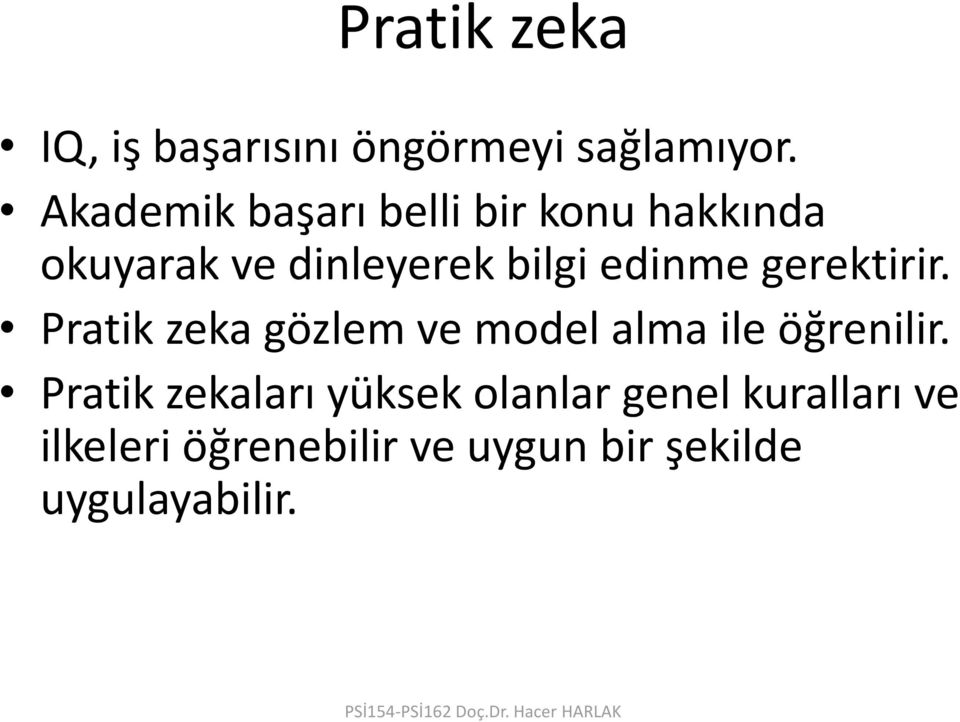 Pratik zeka

• IQ, iş başarısını öngörmeyi sağlamıyor.
• Akademik başarı belli bir konu hakkında okuyarak ve dinleyerek bilgi edinme gerektirir.
• Pratik zeka gözlem ve model alma ile öğrenilir.
• Pratik zekaları yüksek olanlar genel kuralları ve ilkeleri öğrenebilir ve uygun bir şekilde uygulayabilir.

PSİ154-PSİ162 Doç.Dr. Hacer HARLAK